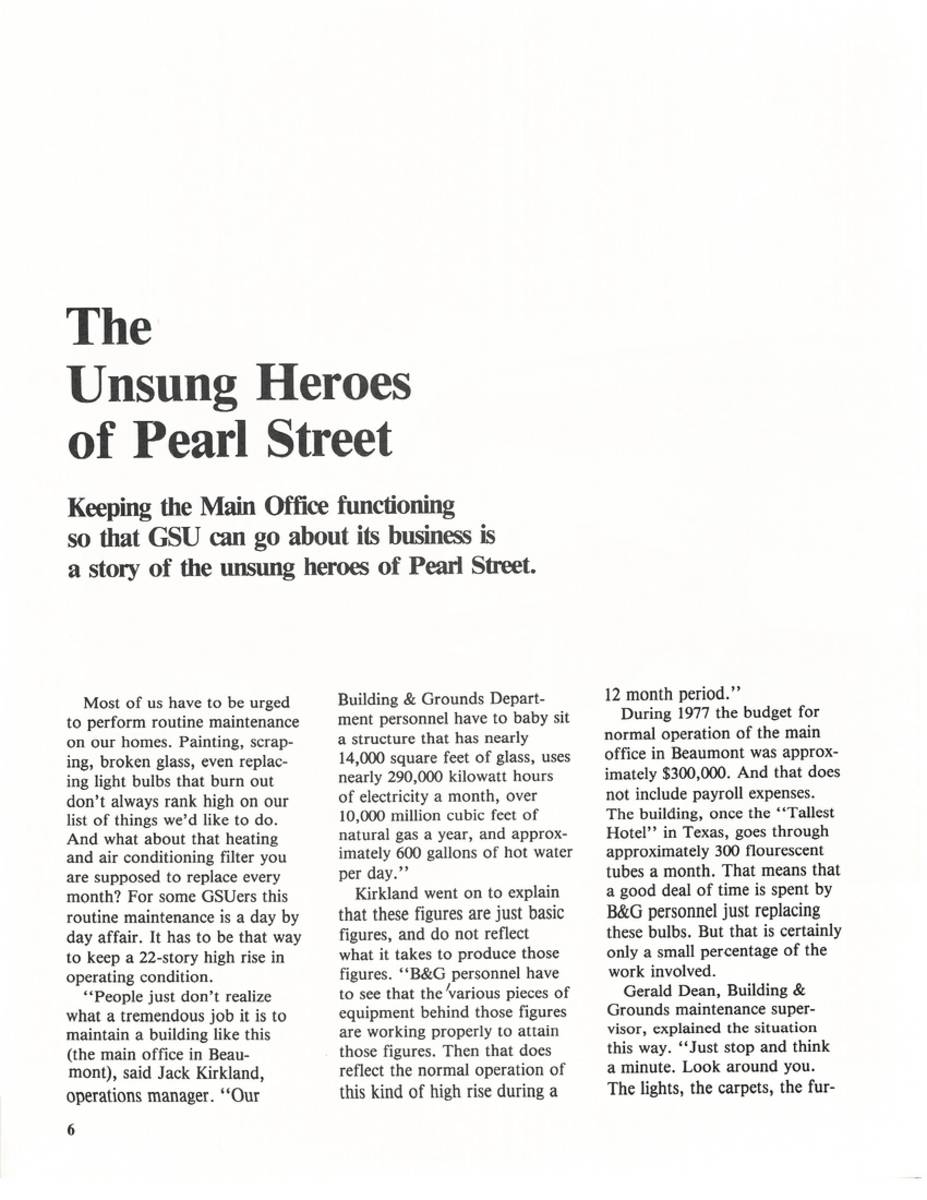 The Unsung Heroes of Pearl Street

Keeping the Main Office functioning so that GSU can go about its business is a story of the unsung heroes of Pearl Street.

Most of us have to be urged to perform routine maintenance on our homes. Painting, scraping, broken glass, even replacing light bulbs that burn out don't always rank high on our list of things we'd like to do. And what about that heating and air conditioning filter you are supposed to replace every month? For some GSUers this routine maintenance is a day by day affair. It has to be that way to keep a 22-story high rise in operating condition.

"People just don't realize what a tremendous job it is to maintain a building like this (the main office in Beaumont), said Jack Kirkland, operations manager. "Our Building & Grounds Department personnel have to baby sit a structure that has nearly 14,000 square feet of glass, uses nearly 290,000 kilowatt hours of electricity a month, over 10,000 million cubic feet of natural gas a year, and approximately 600 gallons of hot water per day."

Kirkland went on to explain that these figures are just basic figures, and do not reflect what it takes to produce those figures. "B&G personnel have to see that the various pieces of equipment behind those figures are working properly to attain those figures. Then that does reflect the normal operation of this kind of high rise during a 12 month period."

During 1977 the budget for normal operation of the main office in Beaumont was approximately $300,000. And that does not include payroll expenses. The building, once the "Tallest Hotel" in Texas, goes through approximately 300 flourescent tubes a month. That means that a good deal of time is spent by B&G personnel just replacing these bulbs. But that is certainly only a small percentage of the work involved.

Gerald Dean, Building & Grounds maintenance supervisor, explained the situation this way. "Just stop and think a minute. Look around you. The lights, the carpets, the fur-

6